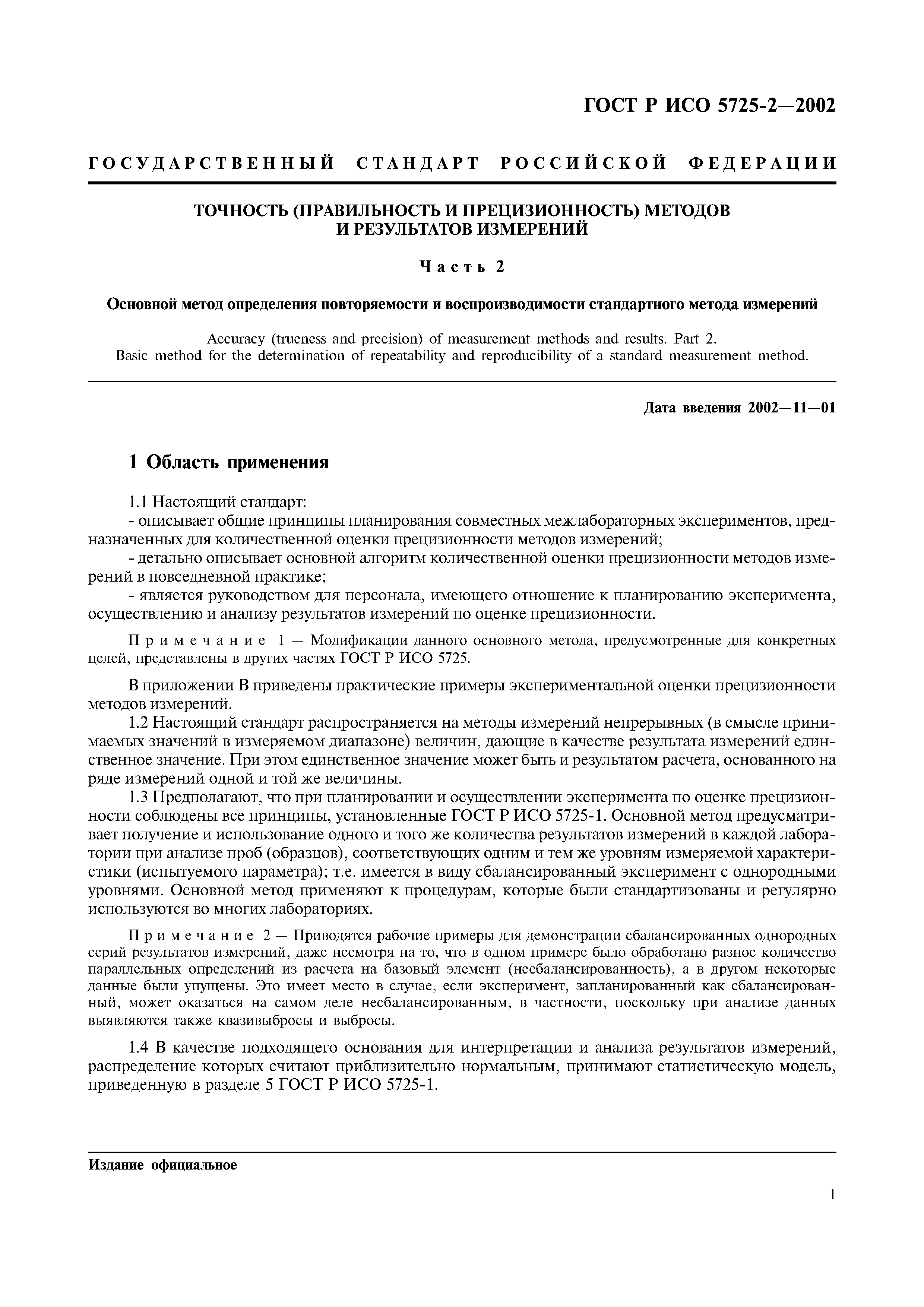 ГОСТ Р ИСО 5725-2—2002

ГОСУДАРСТВЕННЫЙ СТАНДАРТ РОССИЙСКОЙ ФЕДЕРАЦИИ

ТОЧНОСТЬ (ПРАВИЛЬНОСТЬ И ПРЕЦИЗИОННОСТЬ) МЕТОДОВ И РЕЗУЛЬТАТОВ ИЗМЕРЕНИЙ

Часть 2

Основной метод определения повторяемости и воспроизводимости стандартного метода измерений

Accuracy (trueness and precision) of measurement methods and results. Part 2.
Basic method for the determination of repeatability and reproducibility of a standard measurement method.

Дата введения 2002—11—01

1 Область применения

1.1 Настоящий стандарт:
- описывает общие принципы планирования совместных межлабораторных экспериментов, предназначенных для количественной оценки прецизионности методов измерений;
- детально описывает основной алгоритм количественной оценки прецизионности методов измерений в повседневной практике;
- является руководством для персонала, имеющего отношение к планированию эксперимента, осуществлению и анализу результатов измерений по оценке прецизионности.

Примечание 1 — Модификации данного основного метода, предусмотренные для конкретных целей, представлены в других частях ГОСТ Р ИСО 5725.

В приложении В приведены практические примеры экспериментальной оценки прецизионности методов измерений.
1.2 Настоящий стандарт распространяется на методы измерений непрерывных (в смысле принимаемых значений в измеряемом диапазоне) величин, дающие в качестве результата измерений единственное значение. При этом единственное значение может быть и результатом расчета, основанного на ряде измерений одной и той же величины.
1.3 Предполагают, что при планировании и осуществлении эксперимента по оценке прецизионности соблюдены все принципы, установленные ГОСТ Р ИСО 5725-1. Основной метод предусматривает получение и использование одного и того же количества результатов измерений в каждой лаборатории при анализе проб (образцов), соответствующих одним и тем же уровням измеряемой характеристики (испытуемого параметра); т.е. имеется в виду сбалансированный эксперимент с однородными уровнями. Основной метод применяют к процедурам, которые были стандартизованы и регулярно используются во многих лабораториях.

Примечание 2 — Приводятся рабочие примеры для демонстрации сбалансированных однородных серий результатов измерений, даже несмотря на то, что в одном примере было обработано разное количество параллельных определений из расчета на базовый элемент (несбалансированность), а в другом некоторые данные были упущены. Это имеет место в случае, если эксперимент, запланированный как сбалансированный, может оказаться на самом деле несбалансированным, в частности, поскольку при анализе данных выявляются также квазивыбросы и выбросы.

1.4 В качестве подходящего основания для интерпретации и анализа результатов измерений, распределение которых считают приблизительно нормальным, принимают статистическую модель, приведенную в разделе 5 ГОСТ Р ИСО 5725-1.

Издание официальное

1